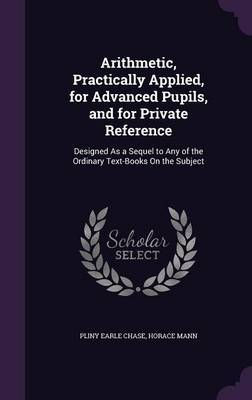 Arithmetic, Practically Applied, for Advanced Pupils, and for Private Reference

Designed As a Sequel to Any of the Ordinary Text-Books On the Subject

Scholar SELECT

PLINY EARLE CHASE, HORACE MANN